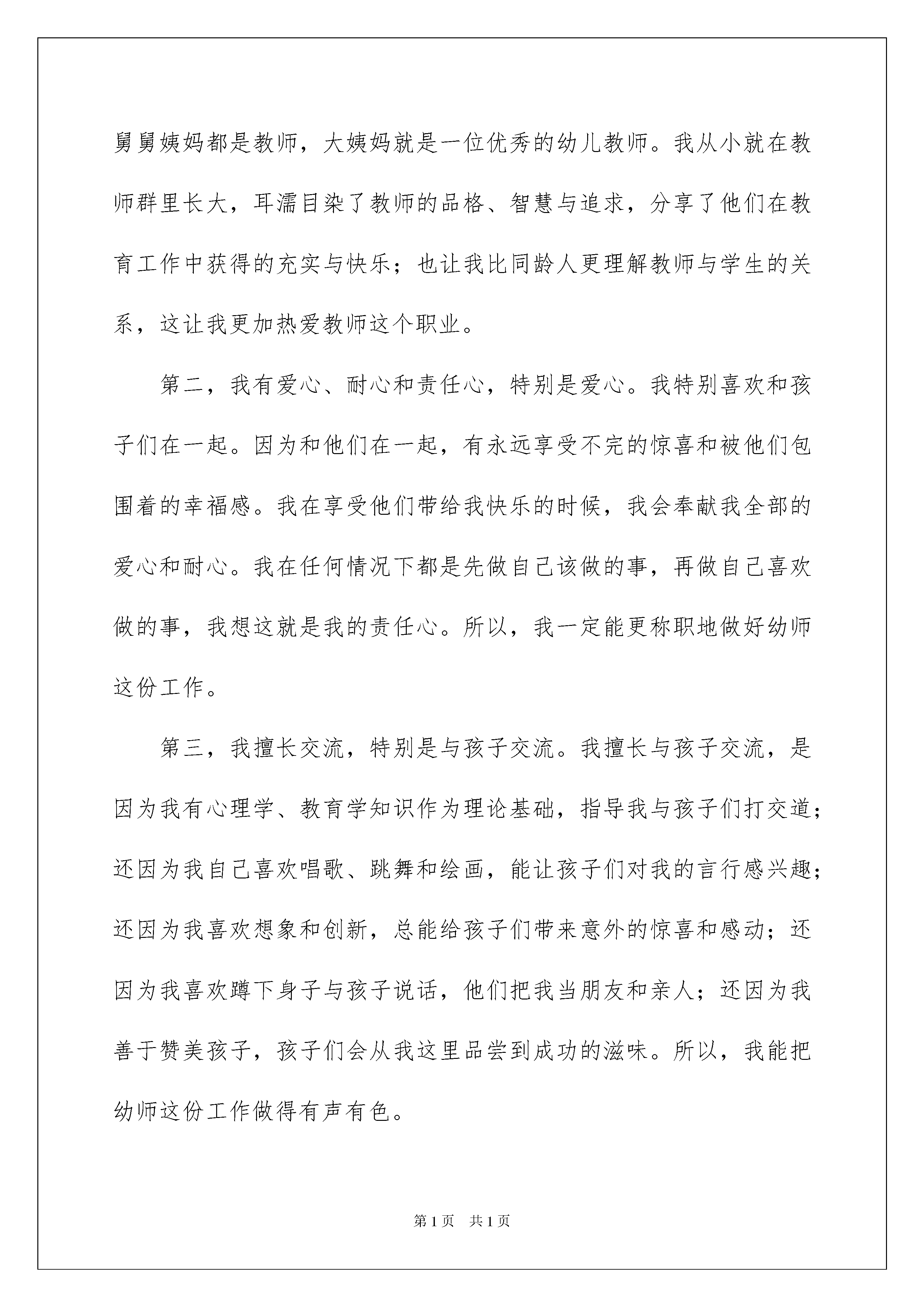 舅舅姨妈都是教师，大姨妈就是一位优秀的幼儿教师。我从小就在教师群里长大，耳濡目染了教师的品格、智慧与追求，分享了他们在教育工作中获得的充实与快乐；也让我比同龄人更理解教师与学生的关系，这让我更加热爱教师这个职业。

第二，我有爱心、耐心和责任心，特别是爱心。我特别喜欢和孩子们在一起。因为和他们在一起，有永远享受不完的惊喜和被他们包围着的幸福感。我在享受他们带给我快乐的时候，我会奉献我全部的爱心和耐心。我在任何情况下都是先做自己该做的事，再做自己喜欢做的事，我想这就是我的责任心。所以，我一定能更称职地做好幼师这份工作。

第三，我擅长交流，特别是与孩子交流。我擅长与孩子交流，是因为我有心理学、教育学知识作为理论基础，指导我与孩子们打交道；还因为我自己喜欢唱歌、跳舞和绘画，能让孩子们对我的言行感兴趣；还因为我喜欢想象和创新，总能给孩子们带来意外的惊喜和感动；还因为我喜欢蹲下身子与孩子说话，他们把我当朋友和亲人；还因为我善于赞美孩子，孩子们会从我这里品尝到成功的滋味。所以，我能把幼师这份工作做得有声有色。

第1页　共1页